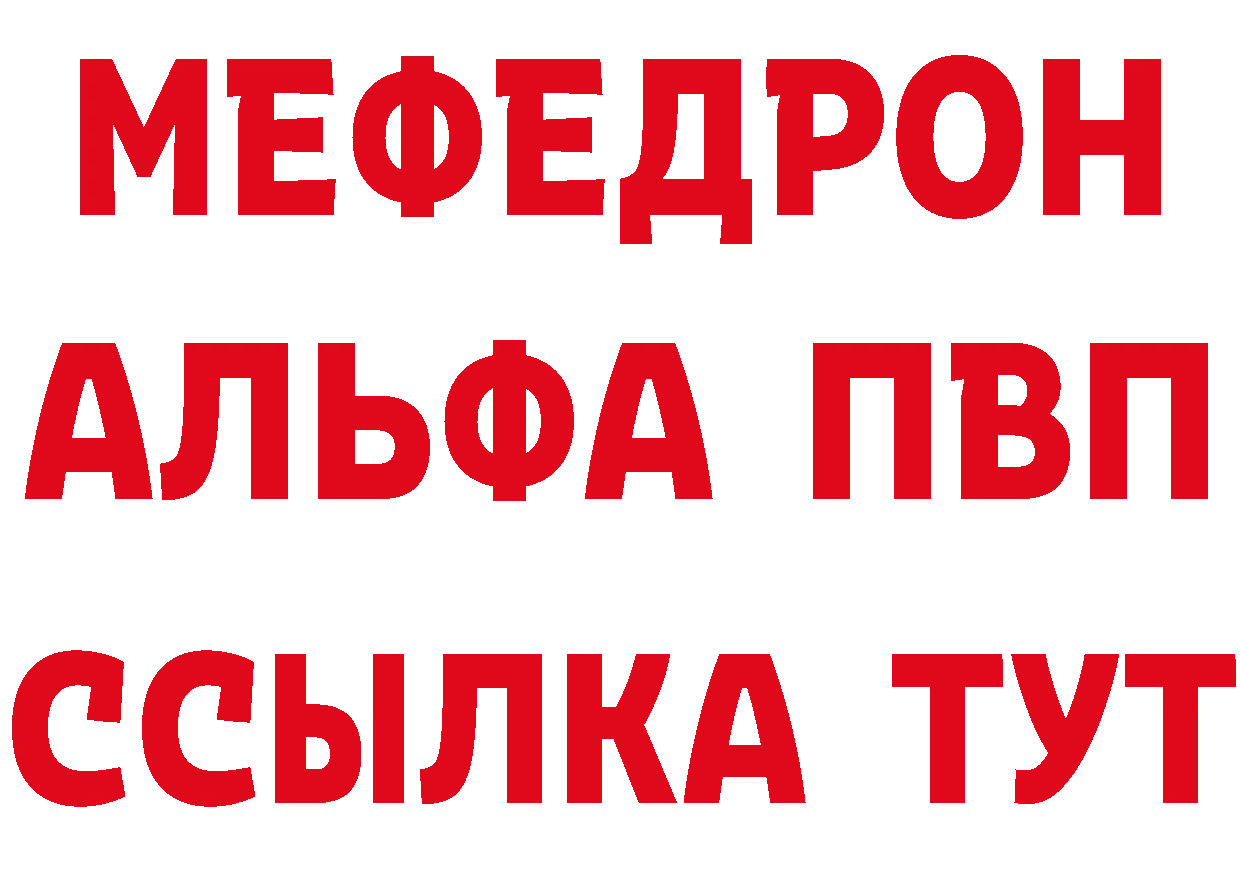 МЕФЕДРОН
АЛЬФА ПВП
ССЫЛКА ТУТ